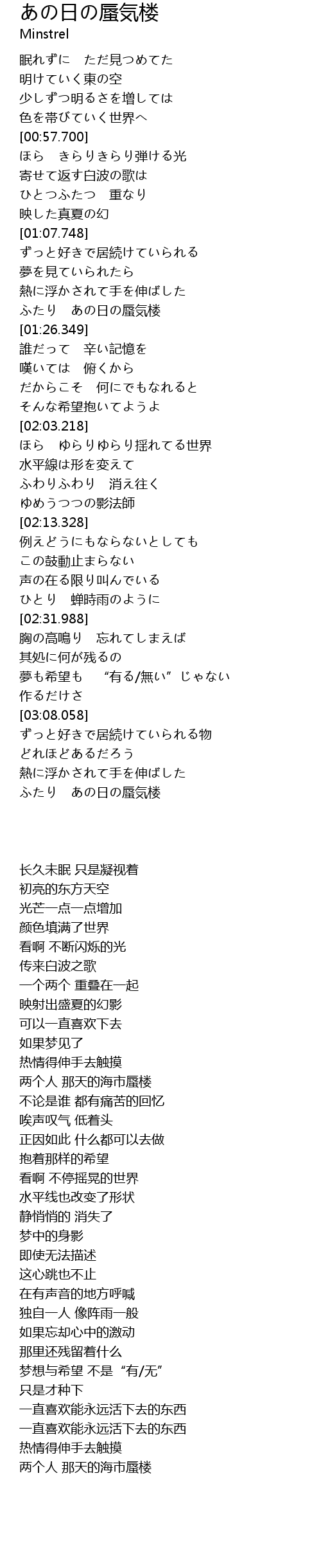 あの日の蜃気楼
Minstrel

眠れずに　ただ見つめてた
明けていく東の空
少しずつ明るさを増しては
色を帯びていく世界へ
[00:57.700]
ほら　きらりきらり弾ける光
寄せて返す白波の歌は
ひとつふたつ　重なり
映した真夏の幻
[01:07.748]
ずっと好きで居続けていられる
夢を見ていられたら
熱に浮かされて手を伸ばした
ふたり　あの日の蜃気楼
[01:26.349]
誰だって　辛い記憶を
嘆いては　俯くから
だからこそ　何にでもなれると
そんな希望抱いてようよ
[02:03.218]
ほら　ゆらりゆらり揺れてる世界
水平線は形を変えて
ふわりふわり　消え往く
ゆめうつつの影法師
[02:13.328]
例えどうにもならないとしても
この鼓動止まらない
声の在る限り叫んでいる
ひとり　蝉時雨のように
[02:31.988]
胸の高鳴り　忘れてしまえば
其処に何が残るの
夢も希望も　“有る/無い”じゃない
作るだけさ
[03:08.058]
ずっと好きで居続けていられる物
どれほどあるだろう
熱に浮かされて手を伸ばした
ふたり　あの日の蜃気楼

长久未眠 只是凝视着
初亮的东方天空
光芒一点一点增加
颜色填满了世界
看啊 不断闪烁的光
传来白波之歌
一个两个 重叠在一起
映射出盛夏的幻影
可以一直喜欢下去
如果梦见了
热情得伸手去触摸
两个人 那天的海市蜃楼
不论是谁 都有痛苦的回忆
唉声叹气 低着头
正因如此 什么都可以去做
抱着那样的希望
看啊 不停摇晃的世界
水平线也改变了形状
静悄悄的 消失了
梦中的身影
即使无法描述
这心跳也不止
在有声音的地方呼喊
独自一人 像阵雨一般
如果忘却心中的激动
那里还残留着什么
梦想与希望 不是“有/无”
只是才种下
一直喜欢能永远活下去的东西
一直喜欢能永远活下去的东西
热情得伸手去触摸
两个人 那天的海市蜃楼